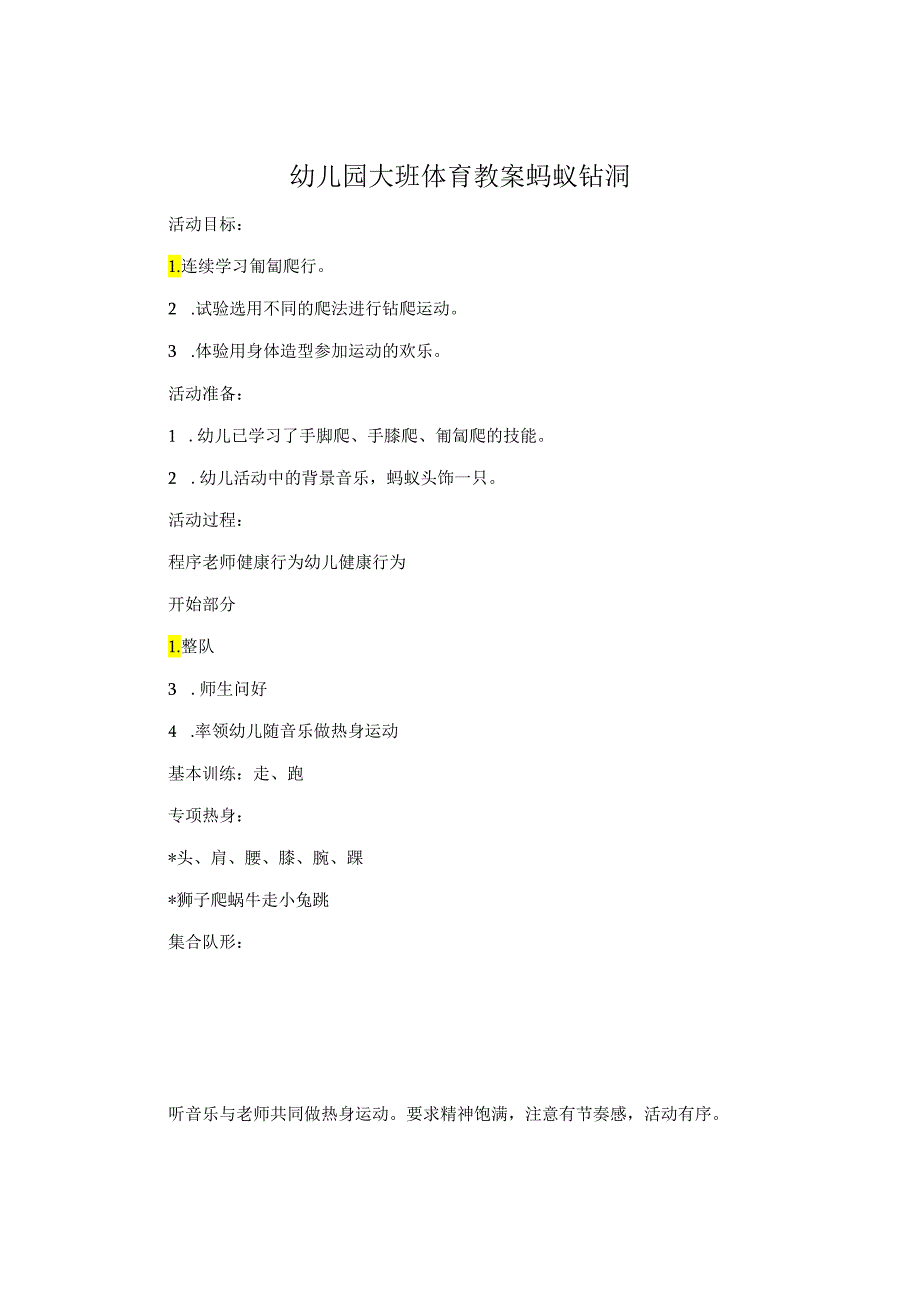 幼儿园大班体育教案蚂蚁钻洞

活动目标：

1.连续学习匍匐爬行。

2 .试验选用不同的爬法进行钻爬运动。

3 .体验用身体造型参加运动的欢乐。

活动准备：

1 . 幼儿已学习了手脚爬、手膝爬、匍匐爬的技能。

2 . 幼儿活动中的背景音乐，蚂蚁头饰一只。

活动过程：

程序老师健康行为幼儿健康行为

开始部分

1.整队

3 . 师生问好

4 .率领幼儿随音乐做热身运动

基本训练：走、跑

专项热身：

*头、肩、腰、膝、腕、踝

*狮子爬蜗牛走小兔跳

集合队形：

听音乐与老师共同做热身运动。要求精神饱满，注意有节奏感，活动有序。